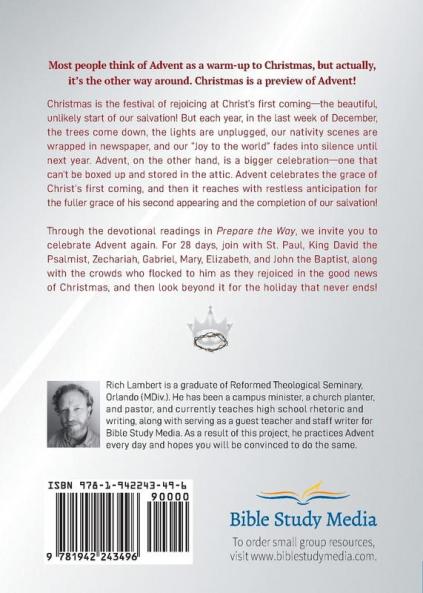 Most people think of Advent as a warm-up to Christmas, but actually, it's the other way around. Christmas is a preview of Advent!

Christmas is the festival of rejoicing at Christ's first coming—the beautiful, unlikely start of our salvation! But each year, in the last week of December, the trees come down, the lights are unplugged, our nativity scenes are wrapped in newspaper, and our "Joy to the world" fades into silence until next year. Advent, on the other hand, is a bigger celebration—one that can't be boxed up and stored in the attic. Advent celebrates the grace of Christ's first coming, and then it reaches with restless anticipation for the fuller grace of his second appearing and the completion of our salvation!

Through the devotional readings in Prepare the Way, we invite you to celebrate Advent again. For 28 days, join with St. Paul, King David the Psalmist, Zechariah, Gabriel, Mary, Elizabeth, and John the Baptist, along with the crowds who flocked to him as they rejoiced in the good news of Christmas, and then look beyond it for the holiday that never ends!

Rich Lambert is a graduate of Reformed Theological Seminary, Orlando (MDiv.). He has been a campus minister, a church planter, and pastor, and currently teaches high school rhetoric and writing, along with serving as a guest teacher and staff writer for Bible Study Media. As a result of this project, he practices Advent every day and hopes you will be convinced to do the same.

ISBN 978-1-942243-49-6

90000

9 781942 243496

Bible Study Media

To order small group resources, visit www.biblestudymedia.com.